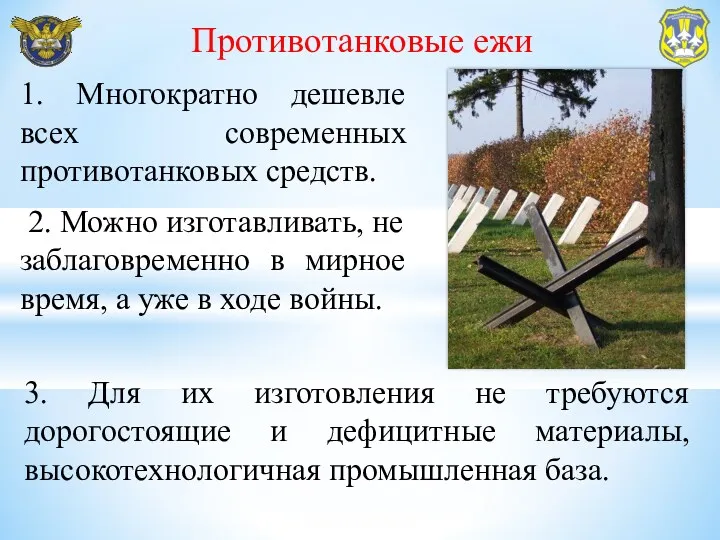 Противотанковые ежи

1. Многократно дешевле всех современных противотанковых средств.

2. Можно изготавливать, не заблаговременно в мирное время, а уже в ходе войны.

3. Для их изготовления не требуются дорогостоящие и дефицитные материалы, высокотехнологичная промышленная база.